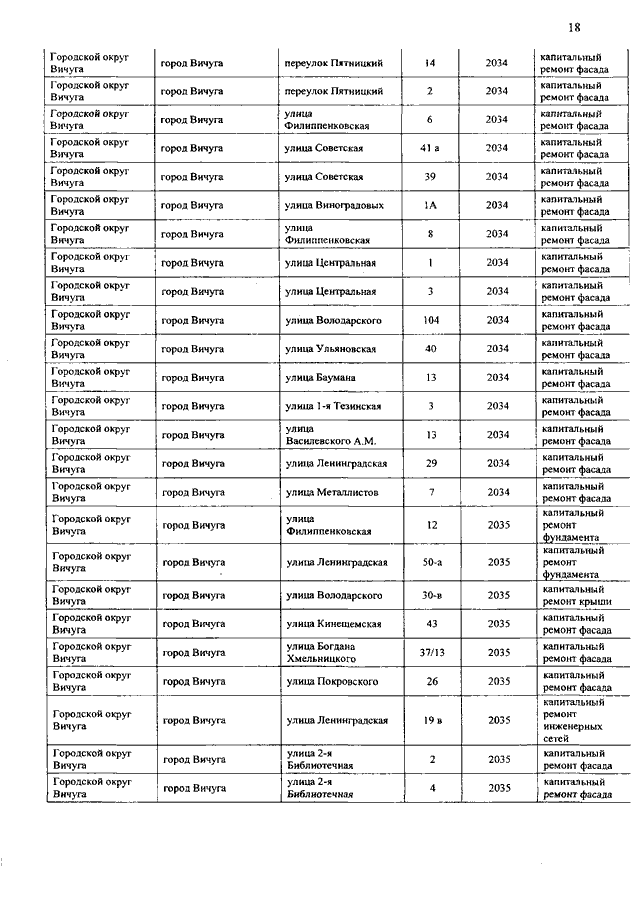 18

| | | | | | |
|---|---|---|---|---|---|
| Городской округ Вичуга | город Вичуга | переулок Пятницкий | 14 | 2034 | капитальный ремонт фасада |
| Городской округ Вичуга | город Вичуга | переулок Пятницкий | 2 | 2034 | капитальный ремонт фасада |
| Городской округ Вичуга | город Вичуга | улица Филиппенковская | 6 | 2034 | капитальный ремонт фасада |
| Городской округ Вичуга | город Вичуга | улица Советская | 41 а | 2034 | капитальный ремонт фасада |
| Городской округ Вичуга | город Вичуга | улица Советская | 39 | 2034 | капитальный ремонт фасада |
| Городской округ Вичуга | город Вичуга | улица Виноградовых | 1А | 2034 | капитальный ремонт фасада |
| Городской округ Вичуга | город Вичуга | улица Филиппенковская | 8 | 2034 | капитальный ремонт фасада |
| Городской округ Вичуга | город Вичуга | улица Центральная | 1 | 2034 | капитальный ремонт фасада |
| Городской округ Вичуга | город Вичуга | улица Центральная | 3 | 2034 | капитальный ремонт фасада |
| Городской округ Вичуга | город Вичуга | улица Володарского | 104 | 2034 | капитальный ремонт фасада |
| Городской округ Вичуга | город Вичуга | улица Ульяновская | 40 | 2034 | капитальный ремонт фасада |
| Городской округ Вичуга | город Вичуга | улица Баумана | 13 | 2034 | капитальный ремонт фасада |
| Городской округ Вичуга | город Вичуга | улица 1-я Тезинская | 3 | 2034 | капитальный ремонт фасада |
| Городской округ Вичуга | город Вичуга | улица Василевского А.М. | 13 | 2034 | капитальный ремонт фасада |
| Городской округ Вичуга | город Вичуга | улица Ленинградская | 29 | 2034 | капитальный ремонт фасада |
| Городской округ Вичуга | город Вичуга | улица Металлистов | 7 | 2034 | капитальный ремонт фасада |
| Городской округ Вичуга | город Вичуга | улица Филиппенковская | 12 | 2035 | капитальный ремонт фундамента |
| Городской округ Вичуга | город Вичуга | улица Ленинградская | 50-а | 2035 | капитальный ремонт фундамента |
| Городской округ Вичуга | город Вичуга | улица Володарского | 30-в | 2035 | капитальный ремонт крыши |
| Городской округ Вичуга | город Вичуга | улица Кинешемская | 43 | 2035 | капитальный ремонт фасада |
| Городской округ Вичуга | город Вичуга | улица Богдана Хмельницкого | 37/13 | 2035 | капитальный ремонт фасада |
| Городской округ Вичуга | город Вичуга | улица Покровского | 26 | 2035 | капитальный ремонт фасада |
| Городской округ Вичуга | город Вичуга | улица Ленинградская | 19 в | 2035 | капитальный ремонт инженерных сетей |
| Городской округ Вичуга | город Вичуга | улица 2-я Библиотечная | 2 | 2035 | капитальный ремонт фасада |
| Городской округ Вичуга | город Вичуга | улица 2-я Библиотечная | 4 | 2035 | капитальный ремонт фасада |